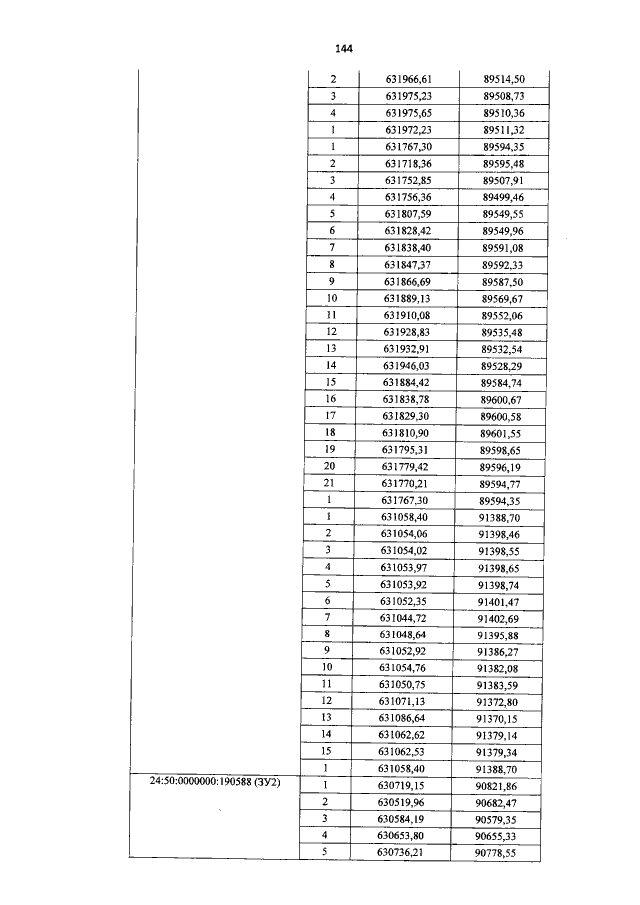 144

| | | | |
|---|---|---|---|
| | 2 | 631966,61 | 89514,50 |
| | 3 | 631975,23 | 89508,73 |
| | 4 | 631975,65 | 89510,36 |
| | 1 | 631972,23 | 89511,32 |
| | 1 | 631767,30 | 89594,35 |
| | 2 | 631718,36 | 89595,48 |
| | 3 | 631752,85 | 89507,91 |
| | 4 | 631756,36 | 89499,46 |
| | 5 | 631807,59 | 89549,55 |
| | 6 | 631828,42 | 89549,96 |
| | 7 | 631838,40 | 89591,08 |
| | 8 | 631847,37 | 89592,33 |
| | 9 | 631866,69 | 89587,50 |
| | 10 | 631889,13 | 89569,67 |
| | 11 | 631910,08 | 89552,06 |
| | 12 | 631928,83 | 89535,48 |
| | 13 | 631932,91 | 89532,54 |
| | 14 | 631946,03 | 89528,29 |
| | 15 | 631884,42 | 89584,74 |
| | 16 | 631838,78 | 89600,67 |
| | 17 | 631829,30 | 89600,58 |
| | 18 | 631810,90 | 89601,55 |
| | 19 | 631795,31 | 89598,65 |
| | 20 | 631779,42 | 89596,19 |
| | 21 | 631770,21 | 89594,77 |
| | 1 | 631767,30 | 89594,35 |
| | 1 | 631058,40 | 91388,70 |
| | 2 | 631054,06 | 91398,46 |
| | 3 | 631054,02 | 91398,55 |
| | 4 | 631053,97 | 91398,65 |
| | 5 | 631053,92 | 91398,74 |
| | 6 | 631052,35 | 91401,47 |
| | 7 | 631044,72 | 91402,69 |
| | 8 | 631048,64 | 91395,88 |
| | 9 | 631052,92 | 91386,27 |
| | 10 | 631054,76 | 91382,08 |
| | 11 | 631050,75 | 91383,59 |
| | 12 | 631071,13 | 91372,80 |
| | 13 | 631086,64 | 91370,15 |
| | 14 | 631062,62 | 91379,14 |
| | 15 | 631062,53 | 91379,34 |
| | 1 | 631058,40 | 91388,70 |
| 24:50:0000000:190588 (ЗУ2) | 1 | 630719,15 | 90821,86 |
| | 2 | 630519,96 | 90682,47 |
| | 3 | 630584,19 | 90579,35 |
| | 4 | 630653,80 | 90655,33 |
| | 5 | 630736,21 | 90778,55 |